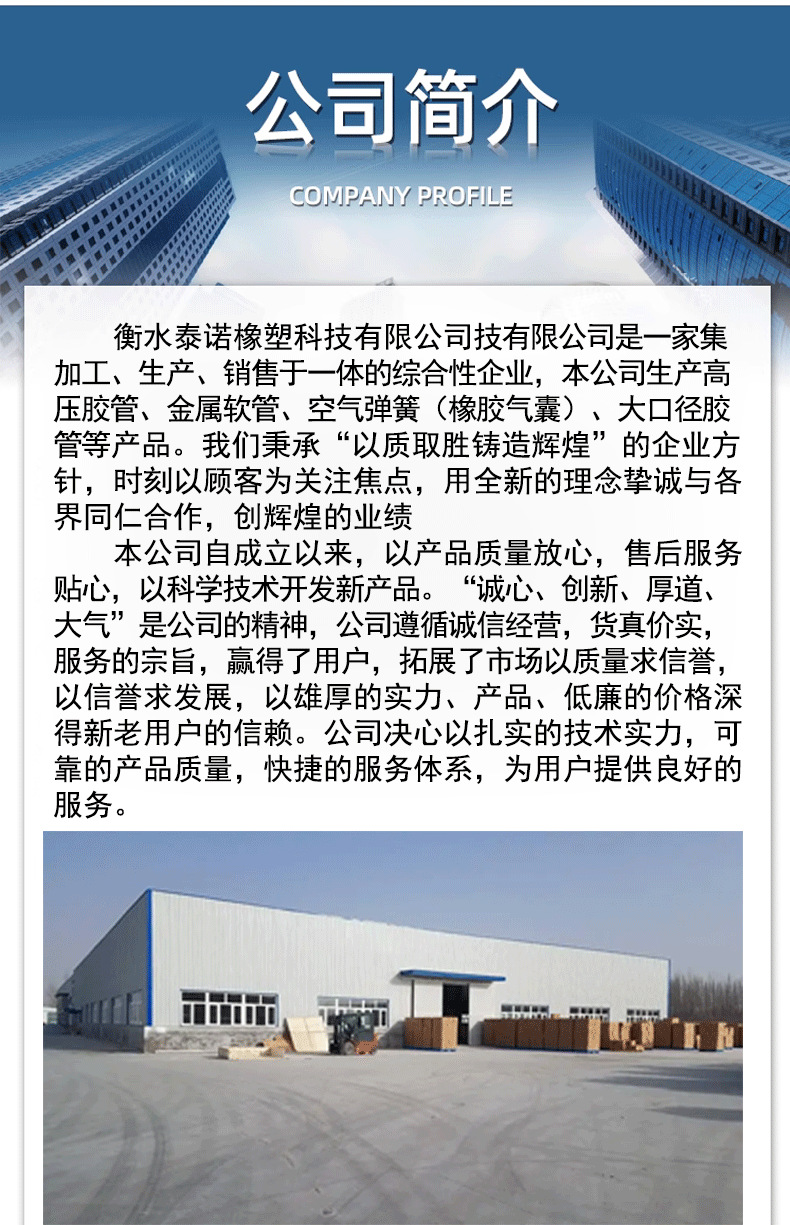 公司简介

COMPANY PROFILE

衡水泰诺橡塑科技有限公司技有限公司是一家集加工、生产、销售于一体的综合性企业，本公司生产高压胶管、金属软管、空气弹簧（橡胶气囊）、大口径胶管等产品。我们秉承“以质取胜铸造辉煌”的企业方针，时刻以顾客为关注焦点，用全新的理念挚诚与各界同仁合作，创辉煌的业绩

本公司自成立以来，以产品质量放心，售后服务贴心，以科学技术开发新产品。“诚心、创新、厚道、大气”是公司的精神，公司遵循诚信经营，货真价实，服务的宗旨，赢得了用户，拓展了市场以质量求信誉，以信誉求发展，以雄厚的实力、产品、低廉的价格深得新老用户的信赖。公司决心以扎实的技术实力，可靠的产品质量，快捷的服务体系，为用户提供良好的服务。